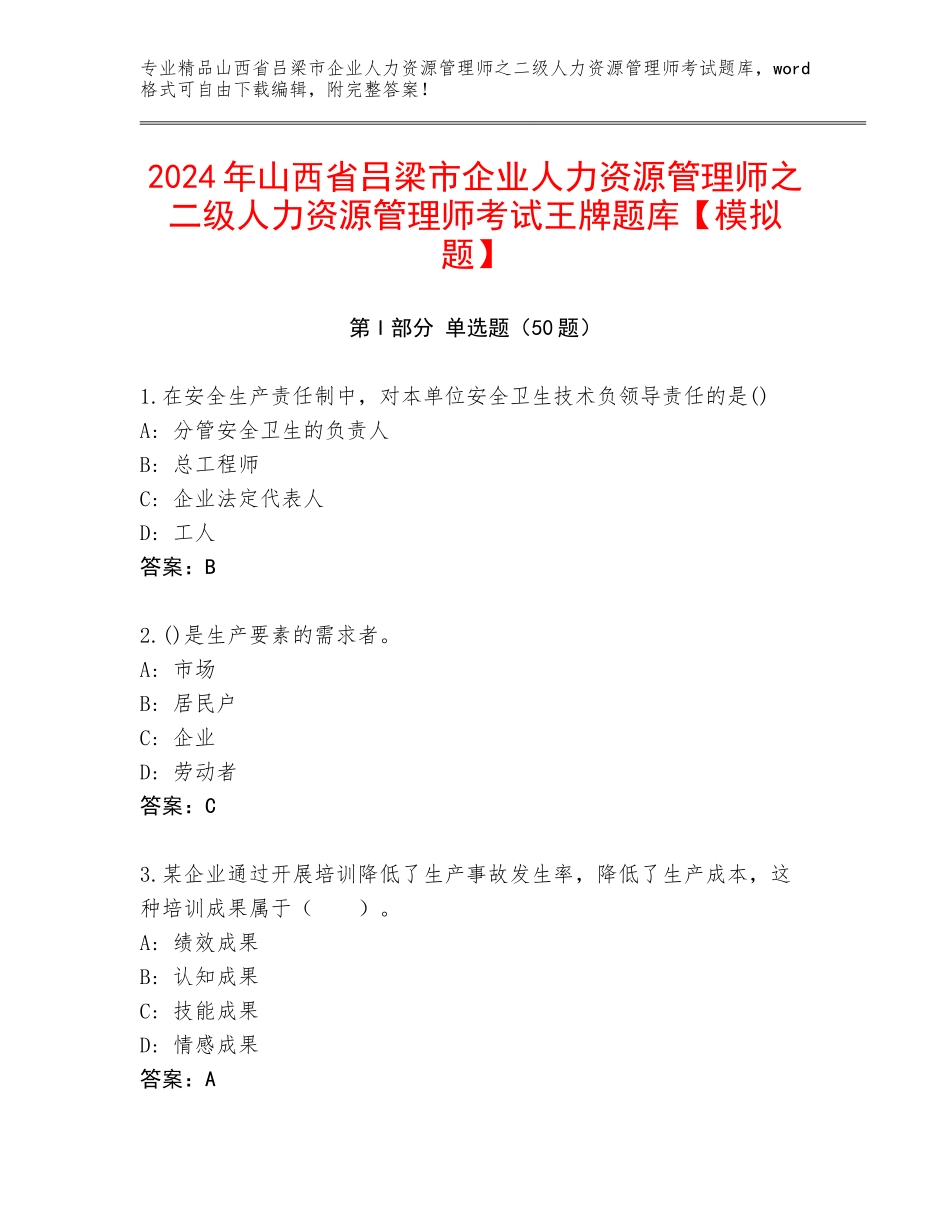 专业精品山西省吕梁市企业人力资源管理师之二级人力资源管理师考试题库，word格式可自由下载编辑，附完整答案！

2024年山西省吕梁市企业人力资源管理师之二级人力资源管理师考试王牌题库【模拟题】

第Ⅰ部分 单选题（50题）

1.在安全生产责任制中，对本单位安全卫生技术负领导责任的是()
A：分管安全卫生的负责人
B：总工程师
C：企业法定代表人
D：工人
答案：B

2.()是生产要素的需求者。
A：市场
B：居民户
C：企业
D：劳动者
答案：C

3.某企业通过开展培训降低了生产事故发生率，降低了生产成本，这种培训成果属于（　　）。
A：绩效成果
B：认知成果
C：技能成果
D：情感成果
答案：A